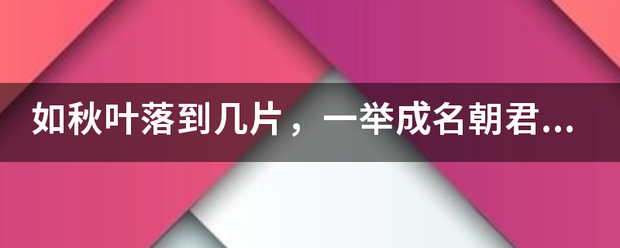 如秋叶落到几片，一举成名朝君...